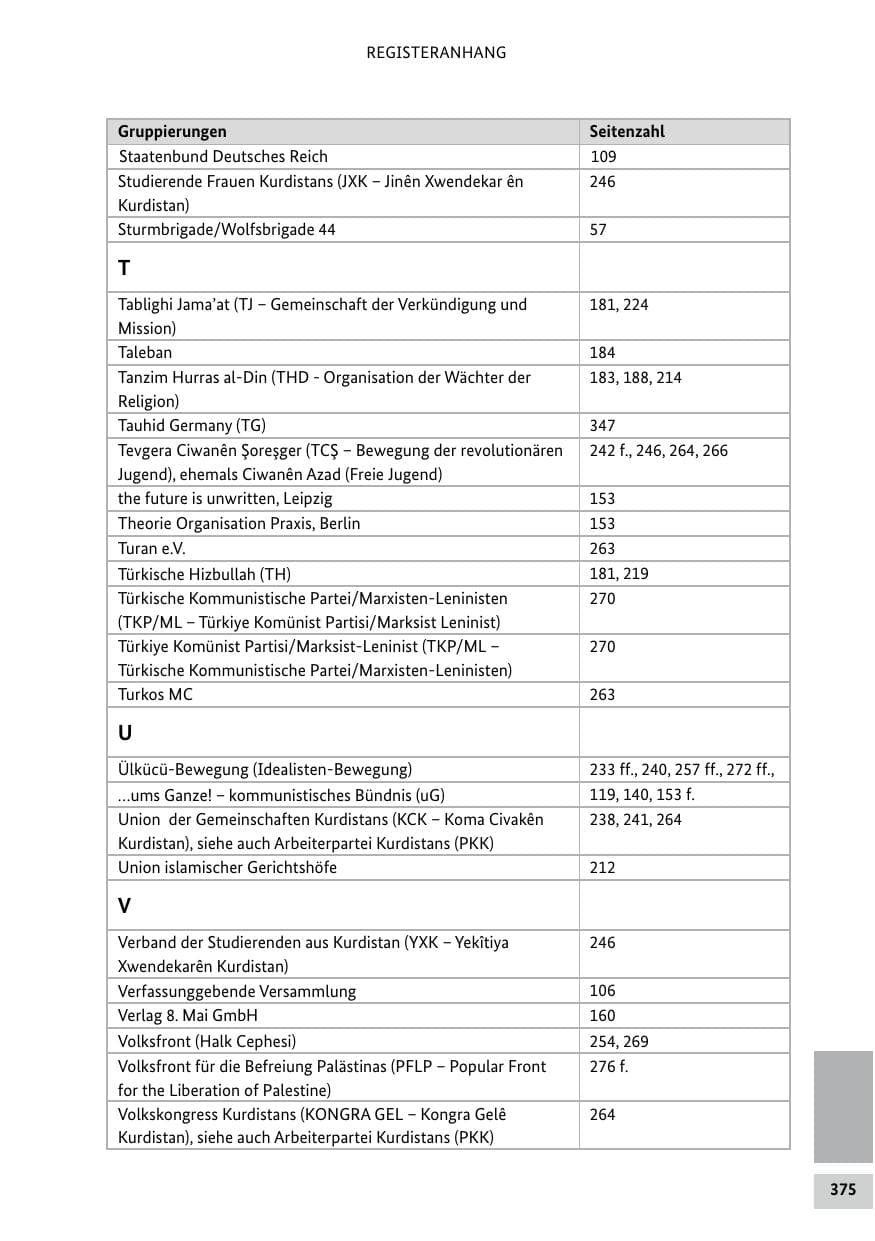 REGISTERANHANG

| Gruppierungen | Seitenzahl |
|---|---|
| Staatenbund Deutsches Reich | 109 |
| Studierende Frauen Kurdistans (JXK – Jinên Xwendekar ên Kurdistan) | 246 |
| Sturmbrigade/Wolfsbrigade 44 | 57 |
| T | |
| Tablighi Jama'at (TJ – Gemeinschaft der Verkündigung und Mission) | 181, 224 |
| Taleban | 184 |
| Tanzim Hurras al-Din (THD - Organisation der Wächter der Religion) | 183, 188, 214 |
| Tauhid Germany (TG) | 347 |
| Tevgera Ciwanên Şoreşger (TCŞ – Bewegung der revolutionären Jugend), ehemals Ciwanên Azad (Freie Jugend) | 242 f., 246, 264, 266 |
| the future is unwritten, Leipzig | 153 |
| Theorie Organisation Praxis, Berlin | 153 |
| Turan e.V. | 263 |
| Türkische Hizbullah (TH) | 181, 219 |
| Türkische Kommunistische Partei/Marxisten-Leninisten (TKP/ML – Türkiye Komünist Partisi/Marksist Leninist) | 270 |
| Türkiye Komünist Partisi/Marksist-Leninist (TKP/ML – Türkische Kommunistische Partei/Marxisten-Leninisten) | 270 |
| Turkos MC | 263 |
| U | |
| Ülkücü-Bewegung (Idealisten-Bewegung) | 233 ff., 240, 257 ff., 272 ff., |
| ...ums Ganze! – kommunistisches Bündnis (uG) | 119, 140, 153 f. |
| Union der Gemeinschaften Kurdistans (KCK – Koma Civakên Kurdistan), siehe auch Arbeiterpartei Kurdistans (PKK) | 238, 241, 264 |
| Union islamischer Gerichtshöfe | 212 |
| V | |
| Verband der Studierenden aus Kurdistan (YXK – Yekîtiya Xwendekarên Kurdistan) | 246 |
| Verfassunggebende Versammlung | 106 |
| Verlag 8. Mai GmbH | 160 |
| Volksfront (Halk Cephesi) | 254, 269 |
| Volksfront für die Befreiung Palästinas (PFLP – Popular Front for the Liberation of Palestine) | 276 f. |
| Volkskongress Kurdistans (KONGRA GEL – Kongra Gelê Kurdistan), siehe auch Arbeiterpartei Kurdistans (PKK) | 264 |

375